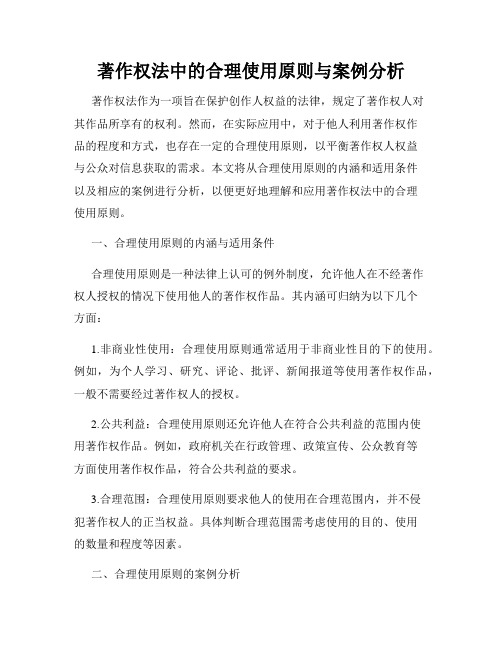 著作权法中的合理使用原则与案例分析

著作权法作为一项旨在保护创作人权益的法律，规定了著作权人对其作品所享有的权利。然而，在实际应用中，对于他人利用著作权作品的程度和方式，也存在一定的合理使用原则，以平衡著作权人权益与公众对信息获取的需求。本文将从合理使用原则的内涵和适用条件以及相应的案例进行分析，以便更好地理解和应用著作权法中的合理使用原则。

一、合理使用原则的内涵与适用条件

合理使用原则是一种法律上认可的例外制度，允许他人在不经著作权人授权的情况下使用他人的著作权作品。其内涵可归纳为以下几个方面：

1.非商业性使用：合理使用原则通常适用于非商业性目的下的使用。例如，为个人学习、研究、评论、批评、新闻报道等使用著作权作品，一般不需要经过著作权人的授权。

2.公共利益：合理使用原则还允许他人在符合公共利益的范围内使用著作权作品。例如，政府机关在行政管理、政策宣传、公众教育等方面使用著作权作品，符合公共利益的要求。

3.合理范围：合理使用原则要求他人的使用在合理范围内，并不侵犯著作权人的正当权益。具体判断合理范围需考虑使用的目的、使用的数量和程度等因素。

二、合理使用原则的案例分析